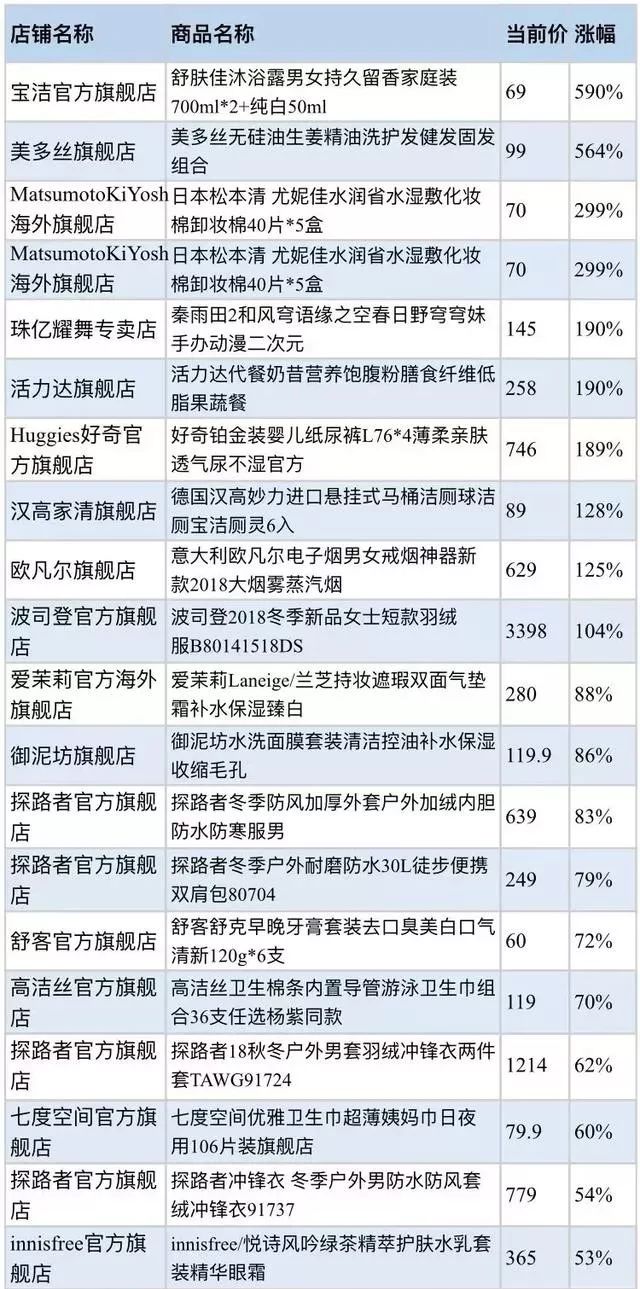 | 店铺名称 | 商品名称 | 当前价 | 涨幅 |
|---|---|---|---|
| 宝洁官方旗舰店 | 舒肤佳沐浴露男女持久留香家庭装700ml*2+纯白50ml | 69 | 590% |
| 美多丝旗舰店 | 美多丝无硅油生姜精油洗护发健发固发组合 | 99 | 564% |
| MatsumotoKiYosh海外旗舰店 | 日本松本清 尤妮佳水润省水湿敷化妆棉卸妆棉40片*5盒 | 70 | 299% |
| MatsumotoKiYosh海外旗舰店 | 日本松本清 尤妮佳水润省水湿敷化妆棉卸妆棉40片*5盒 | 70 | 299% |
| 珠亿耀舞专卖店 | 秦雨田2和风穹语缘之空春日野穹穹妹手办动漫二次元 | 145 | 190% |
| 活力达旗舰店 | 活力达代餐奶昔营养饱腹粉膳食纤维低脂果蔬餐 | 258 | 190% |
| Huggies好奇官方旗舰店 | 好奇铂金装婴儿纸尿裤L76*4薄柔亲肤透气尿不湿官方 | 746 | 189% |
| 汉高家清旗舰店 | 德国汉高妙力进口悬挂式马桶洁厕球洁厕宝洁厕灵6入 | 89 | 128% |
| 欧凡尔旗舰店 | 意大利欧凡尔电子烟男女戒烟神器新款2018大烟雾蒸汽烟 | 629 | 125% |
| 波司登官方旗舰店 | 波司登2018冬季新品女士短款羽绒服B80141518DS | 3398 | 104% |
| 爱茉莉官方海外旗舰店 | 爱茉莉Laneige/兰芝持妆遮瑕双面气垫霜补水保湿臻白 | 280 | 88% |
| 御泥坊旗舰店 | 御泥坊水洗面膜套装清洁控油补水保湿收缩毛孔 | 119.9 | 86% |
| 探路者官方旗舰店 | 探路者冬季防风加厚外套户外加绒内胆防水防寒服男 | 639 | 83% |
| 探路者官方旗舰店 | 探路者冬季户外耐磨防水30L徒步便携双肩包80704 | 249 | 79% |
| 舒客官方旗舰店 | 舒客舒克早晚牙膏套装去口臭美白口气清新120g*6支 | 60 | 72% |
| 高洁丝官方旗舰店 | 高洁丝卫生棉条内置导管游泳卫生巾组合36支任选杨紫同款 | 119 | 70% |
| 探路者官方旗舰店 | 探路者18秋冬户外男套羽绒冲锋衣两件套TAWG91724 | 1214 | 62% |
| 七度空间官方旗舰店 | 七度空间优雅卫生巾超薄姨妈巾日夜用106片装旗舰店 | 79.9 | 60% |
| 探路者官方旗舰店 | 探路者冲锋衣 冬季户外男防水防风套绒冲锋衣91737 | 779 | 54% |
| innisfree官方旗舰店 | innisfree/悦诗风吟绿茶精萃护肤水乳套装精华眼霜 | 365 | 53% |